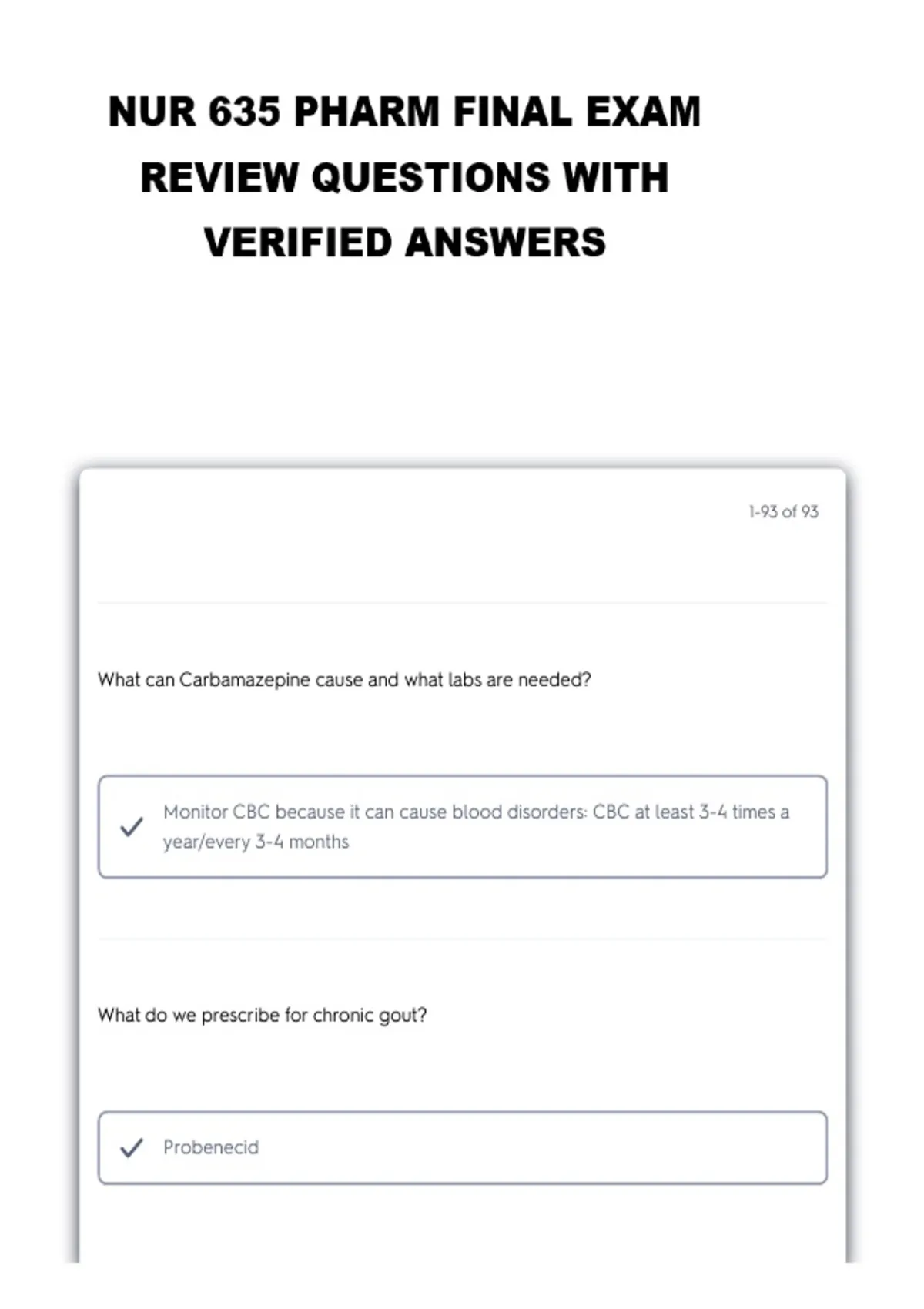 NUR 635 PHARM FINAL EXAM REVIEW QUESTIONS WITH VERIFIED ANSWERS

1-93 of 93

What can Carbamazepine cause and what labs are needed?

Monitor CBC because it can cause blood disorders: CBC at least 3-4 times a year/every 3-4 months

What do we prescribe for chronic gout?

Probenecid